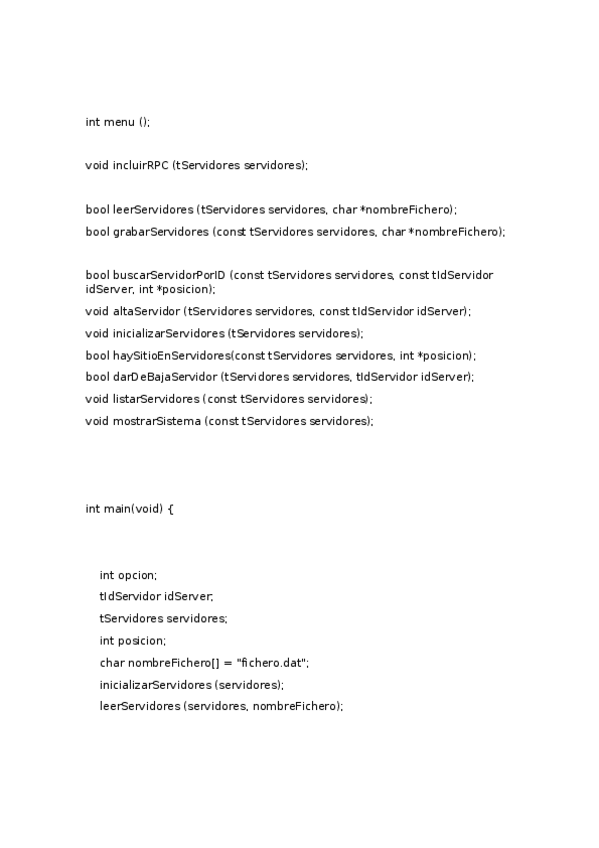 int menu ();

void incluirRPC (tServidores servidores);

bool leerServidores (tServidores servidores, char *nombreFichero);

bool grabarServidores (const tServidores servidores, char *nombreFichero);

bool buscarServidorPorID (const tServidores servidores, const tIdServidor idServer, int *posicion);

void altaServidor (tServidores servidores, const tIdServidor idServer);

void inicializarServidores (tServidores servidores);

bool haySitioEnServidores(const tServidores servidores, int *posicion);

bool darDeBajaServidor (tServidores servidores, tIdServidor idServer);

void listarServidores (const tServidores servidores);

void mostrarSistema (const tServidores servidores);

int main(void) {

int opcion;

tIdServidor idServer;

tServidores servidores;

int posicion;

char nombreFichero[] = "fichero.dat";

inicializarServidores (servidores);

leerServidores (servidores, nombreFichero);